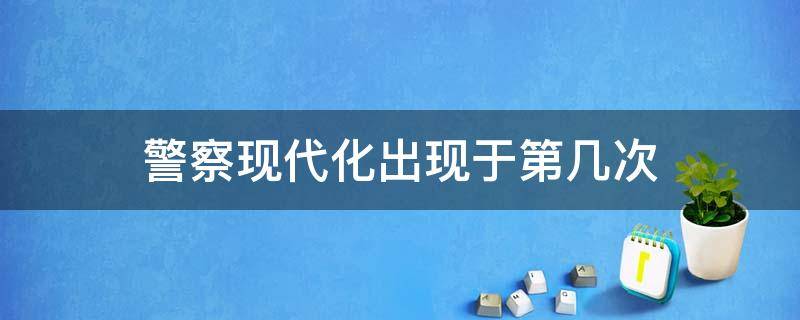 警察现代化出现于第几次